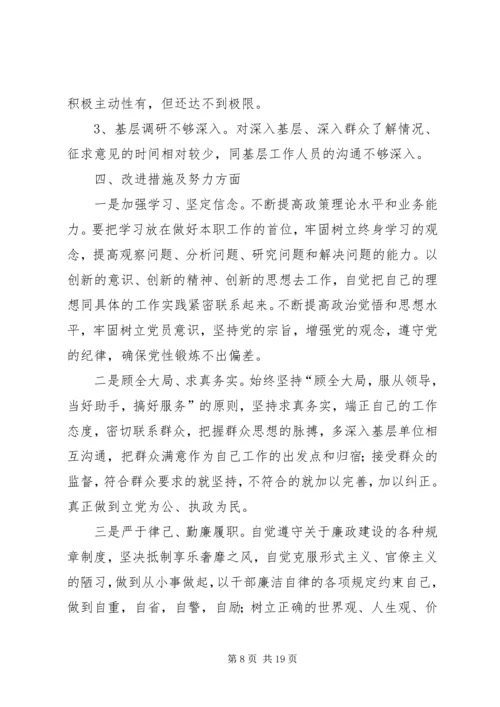 积极主动性有，但还达不到极限。

3、基层调研不够深入。对深入基层、深入群众了解情况、征求意见的时间相对较少，同基层工作人员的沟通不够深入。

四、改进措施及努力方面

一是加强学习、坚定信念。不断提高政策理论水平和业务能力。要把学习放在做好本职工作的首位，牢固树立终身学习的观念，提高观察问题、分析问题、研究问题和解决问题的能力。以创新的意识、创新的精神、创新的思想去工作，自觉把自己的理想同具体的工作实践紧密联系起来。不断提高政治觉悟和思想水平，牢固树立党员意识，坚持党的宗旨，增强党的观念，遵守党的纪律，确保党性锻炼不出偏差。

二是顾全大局、求真务实。始终坚持“顾全大局，服从领导，当好助手，搞好服务”的原则，坚持求真务实，端正自己的工作态度，密切联系群众，把握群众思想的脉搏，多深入基层单位相互沟通，把群众满意作为自己工作的出发点和归宿；接受群众的监督，符合群众要求的就坚持，不符合的就加以完善，加以纠正。真正做到立党为公、执政为民。

三是严于律己、勤廉履职。自觉遵守关于廉政建设的各种规章制度，坚决抵制享乐奢靡之风，自觉克服形式主义、官僚主义的陋习，做到从小事做起，以干部廉洁自律的各项规定约束自己，做到自重，自省，自警，自励；树立正确的世界观、人生观、价

第 8 页 共 19 页